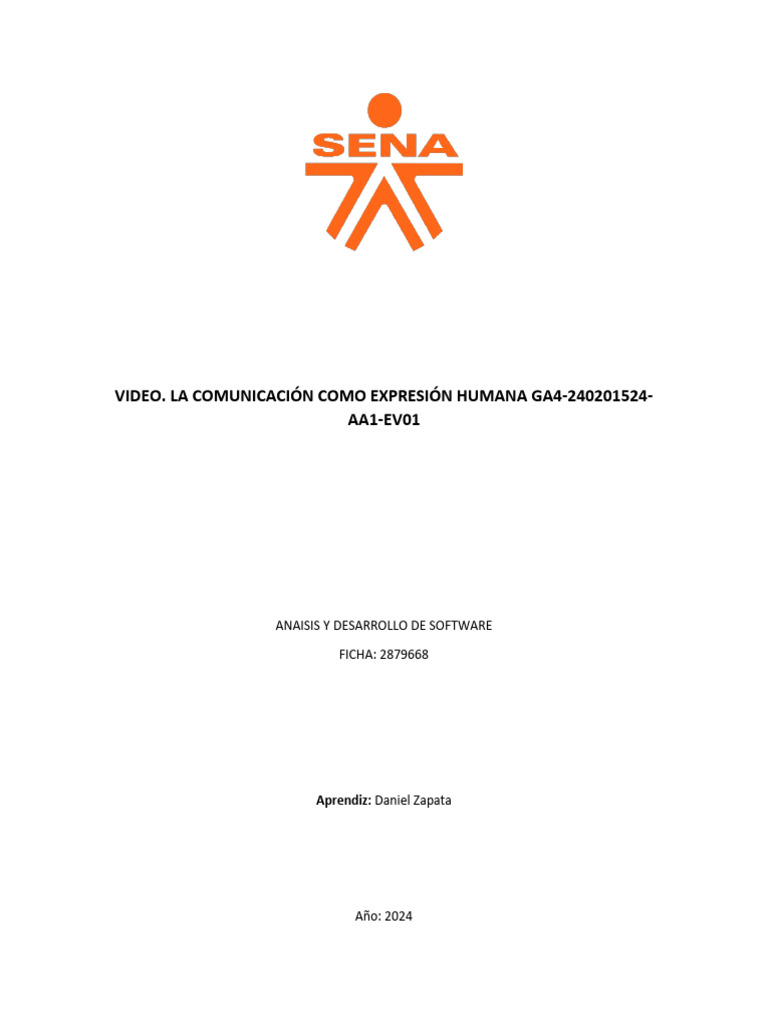 SENA

VIDEO. LA COMUNICACIÓN COMO EXPRESIÓN HUMANA GA4-240201524-AA1-EV01

ANAISIS Y DESARROLLO DE SOFTWARE

FICHA: 2879668

Aprendiz: Daniel Zapata

Año: 2024